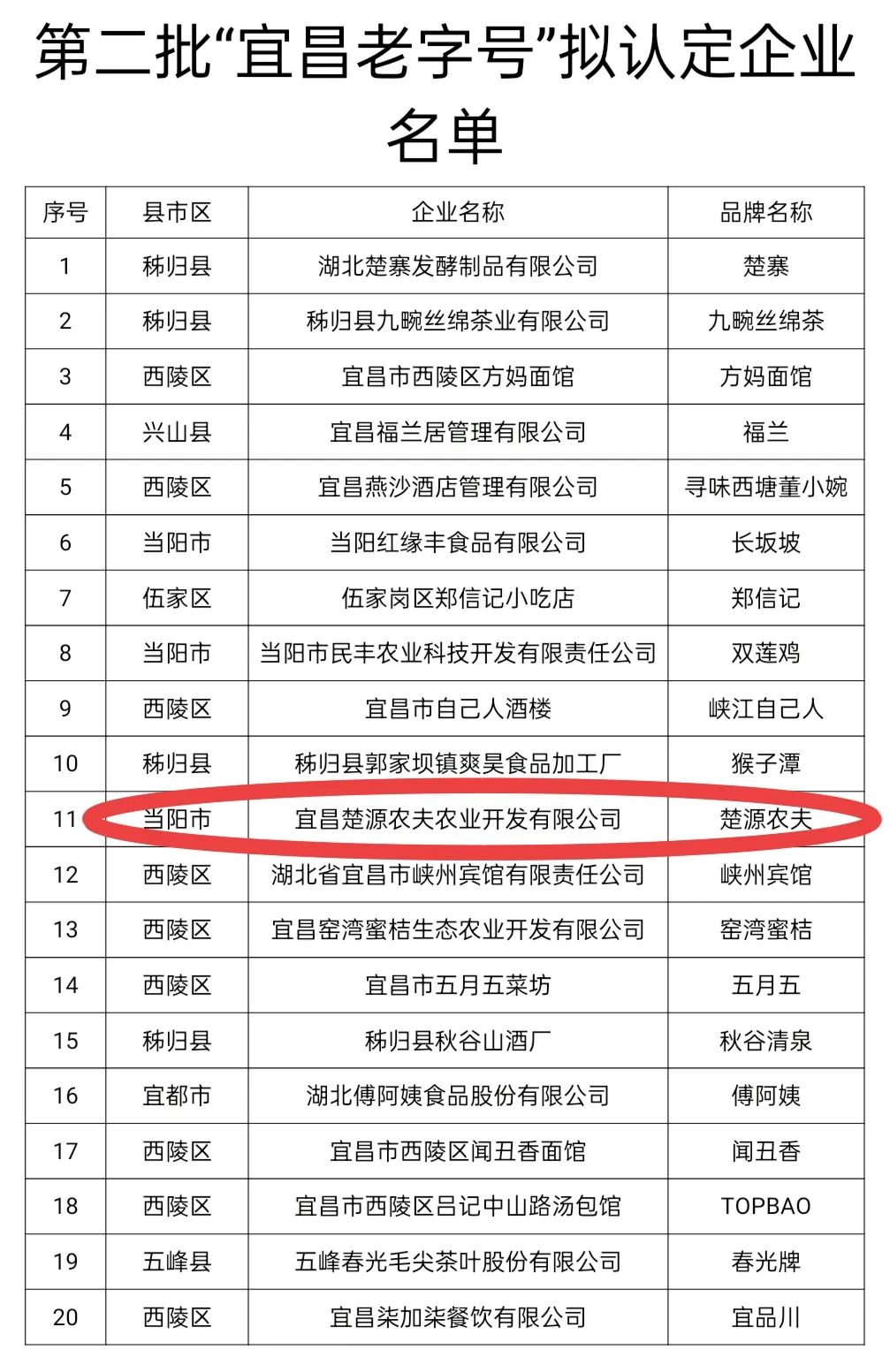 第二批“宜昌老字号”拟认定企业名单

| 序号 | 县市区 | 企业名称 | 品牌名称 |
|---|---|---|---|
| 1 | 秭归县 | 湖北楚寨发酵制品有限公司 | 楚寨 |
| 2 | 秭归县 | 秭归县九畹丝绵茶业有限公司 | 九畹丝绵茶 |
| 3 | 西陵区 | 宜昌市西陵区方妈面馆 | 方妈面馆 |
| 4 | 兴山县 | 宜昌福兰居管理有限公司 | 福兰 |
| 5 | 西陵区 | 宜昌燕沙酒店管理有限公司 | 寻味西塘董小婉 |
| 6 | 当阳市 | 当阳红缘丰食品有限公司 | 长坂坡 |
| 7 | 伍家区 | 伍家岗区郑信记小吃店 | 郑信记 |
| 8 | 当阳市 | 当阳市民丰农业科技开发有限责任公司 | 双莲鸡 |
| 9 | 西陵区 | 宜昌市自己人酒楼 | 峡江自己人 |
| 10 | 秭归县 | 秭归县郭家坝镇爽昊食品加工厂 | 猴子潭 |
| 11 | 当阳市 | 宜昌楚源农夫农业开发有限公司 | 楚源农夫 |
| 12 | 西陵区 | 湖北省宜昌市峡州宾馆有限责任公司 | 峡州宾馆 |
| 13 | 西陵区 | 宜昌窑湾蜜桔生态农业开发有限公司 | 窑湾蜜桔 |
| 14 | 西陵区 | 宜昌市五月五菜坊 | 五月五 |
| 15 | 秭归县 | 秭归县秋谷山酒厂 | 秋谷清泉 |
| 16 | 宜都市 | 湖北傅阿姨食品股份有限公司 | 傅阿姨 |
| 17 | 西陵区 | 宜昌市西陵区闻丑香面馆 | 闻丑香 |
| 18 | 西陵区 | 宜昌市西陵区吕记中山路汤包馆 | TOPBAO |
| 19 | 五峰县 | 五峰春光毛尖茶叶股份有限公司 | 春光牌 |
| 20 | 西陵区 | 宜昌柒加柒餐饮有限公司 | 宜品川 |